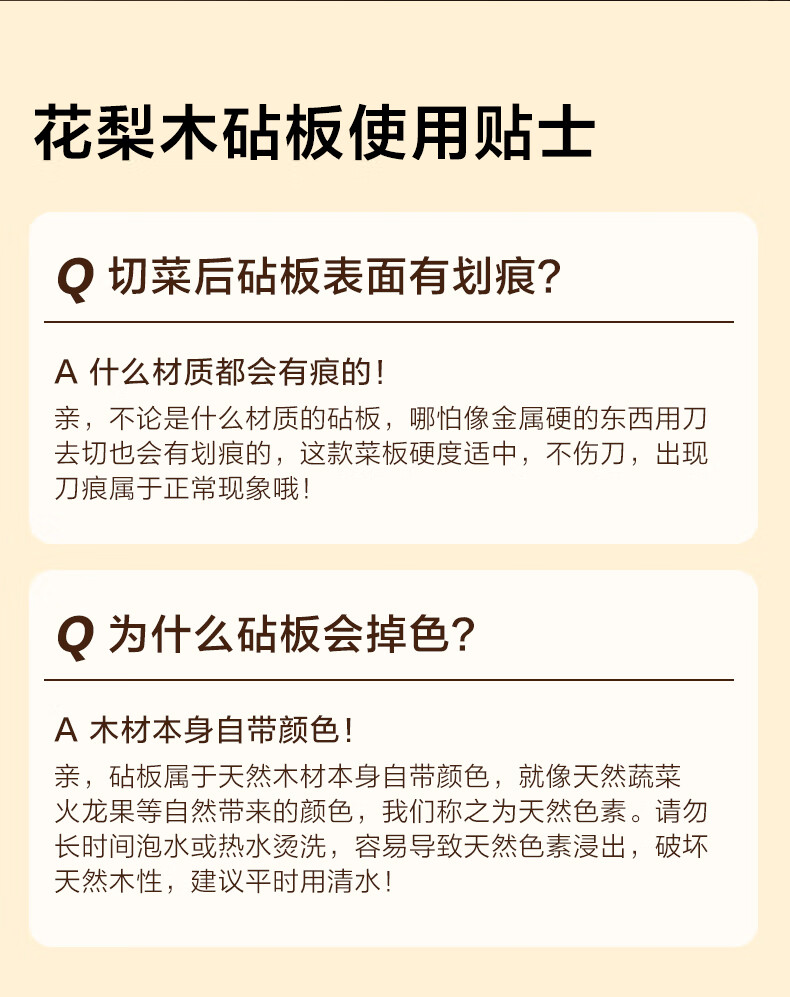 花梨木砧板使用贴士

Q 切菜后砧板表面有划痕?

A 什么材质都会有痕的!

亲，不论是什么材质的砧板，哪怕像金属硬的东西用刀去切也会有划痕的，这款菜板硬度适中，不伤刀，出现刀痕属于正常现象哦!

Q 为什么砧板会掉色?

A 木材本身自带颜色!

亲，砧板属于天然木材本身自带颜色，就像天然蔬菜火龙果等自然带来的颜色，我们称之为天然色素。请勿长时间泡水或热水烫洗，容易导致天然色素浸出，破坏天然木性，建议平时用清水!